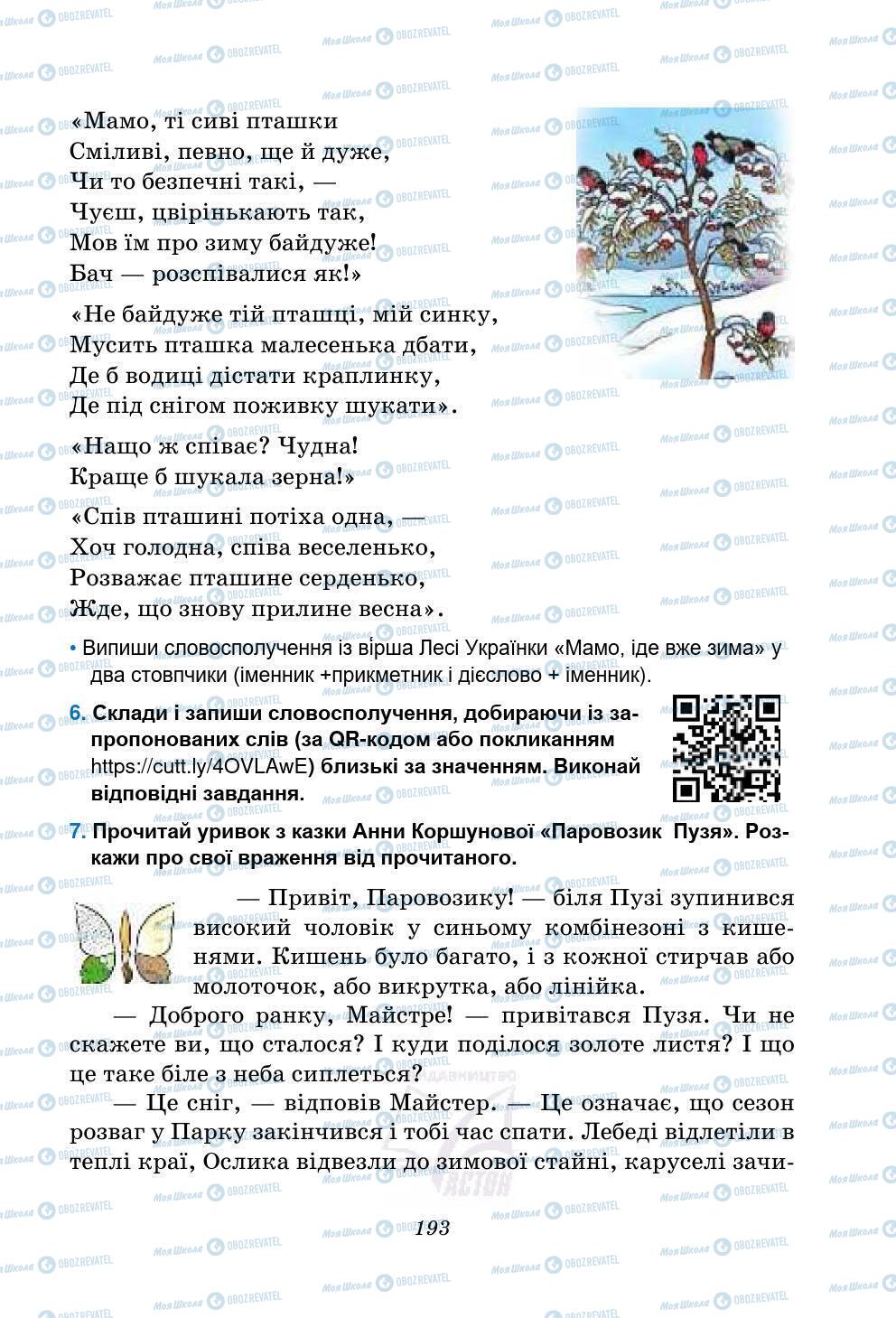 «Мамо, ті сиві пташки
Сміливі, певно, ще й дуже,
Чи то безпечні такі, —
Чуєш, цвірінькають так,
Мов їм про зиму байдуже!
Бач — розспівалися як!»

«Не байдуже тій пташці, мій синку,
Мусить пташка малесенька дбати,
Де б водиці дістати краплинку,
Де під снігом поживку шукати».

«Нащо ж співає? Чудна!
Краще б шукала зерна!»

«Спів пташині потіха одна, —
Хоч голодна, співа веселенько,
Розважає пташине серденько,
Жде, що знову прилине весна».

• Випиши словосполучення із вірша Лесі Українки «Мамо, іде вже зима» у два стовпчики (іменник +прикметник і дієслово + іменник).

6. Склади і запиши словосполучення, добираючи із запропонованих слів (за QR-кодом або покликанням https://cutt.ly/4OVLAwE) близькі за значенням. Виконай відповідні завдання.

7. Прочитай уривок з казки Анни Коршунової «Паровозик Пузя». Розкажи про свої враження від прочитаного.

— Привіт, Паровозику! — біля Пузі зупинився високий чоловік у синьому комбінезоні з кишенями. Кишень було багато, і з кожної стирчав або молоточок, або викрутка, або лінійка.

— Доброго ранку, Майстре! — привітався Пузя. Чи не скажете ви, що сталося? І куди поділося золоте листя? І що це таке біле з неба сиплеться?

— Це сніг, — відповів Майстер. — Це означає, що сезон розваг у Парку закінчився і тобі час спати. Лебеді відлетіли в теплі краї, Ослика відвезли до зимової стайні, каруселі зачи-

193